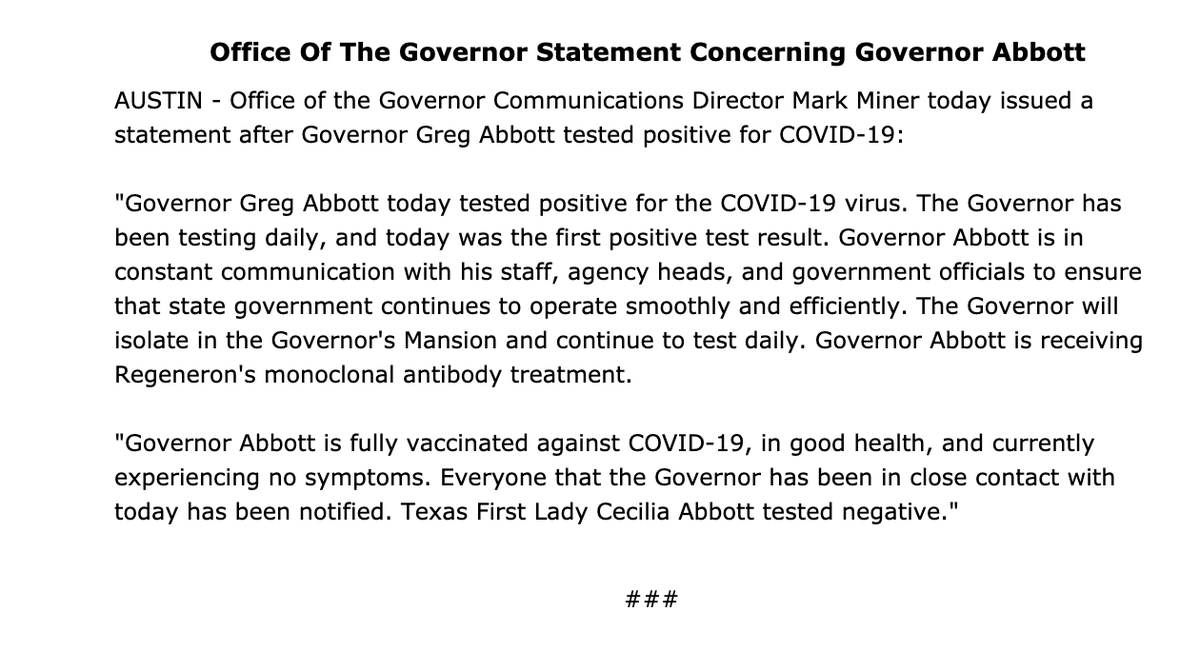 Office Of The Governor Statement Concerning Governor Abbott

AUSTIN - Office of the Governor Communications Director Mark Miner today issued a statement after Governor Greg Abbott tested positive for COVID-19:

"Governor Greg Abbott today tested positive for the COVID-19 virus. The Governor has been testing daily, and today was the first positive test result. Governor Abbott is in constant communication with his staff, agency heads, and government officials to ensure that state government continues to operate smoothly and efficiently. The Governor will isolate in the Governor's Mansion and continue to test daily. Governor Abbott is receiving Regeneron's monoclonal antibody treatment.

"Governor Abbott is fully vaccinated against COVID-19, in good health, and currently experiencing no symptoms. Everyone that the Governor has been in close contact with today has been notified. Texas First Lady Cecilia Abbott tested negative."

###